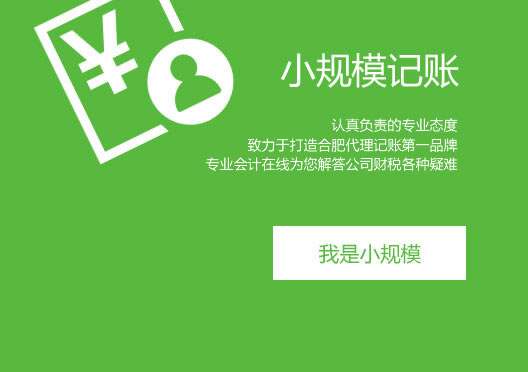 ¥

小规模记账

认真负责的专业态度
致力于打造合肥代理记账第一品牌
专业会计在线为您解答公司财税各种疑难

我是小规模